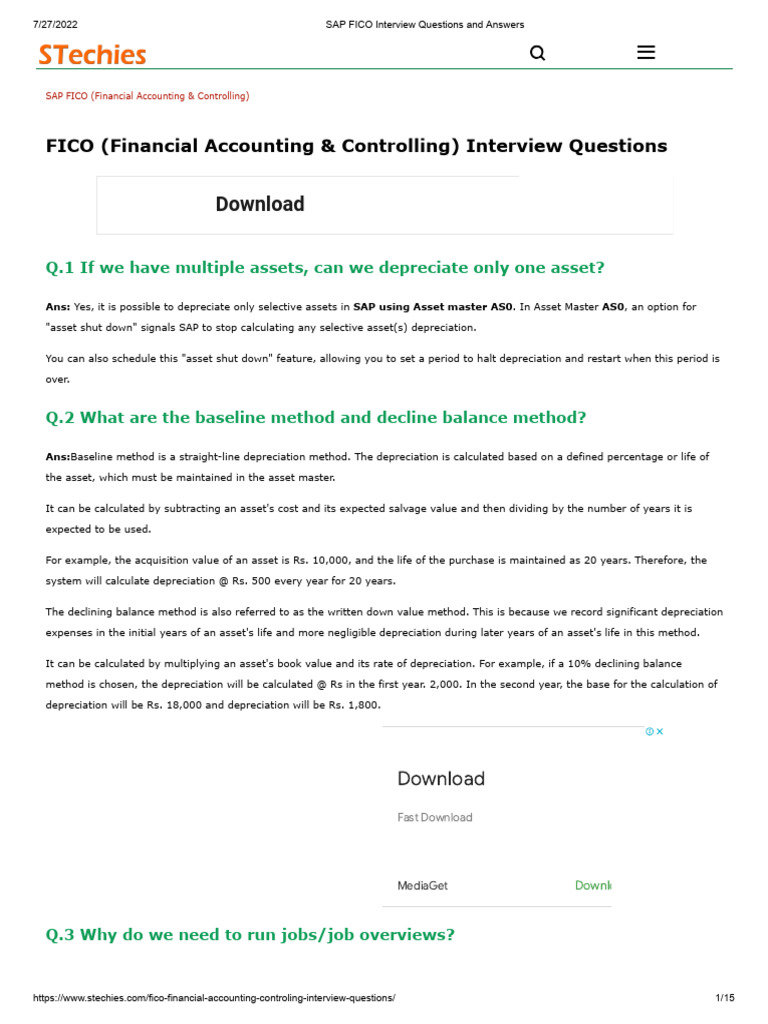 7/27/2022 SAP FICO Interview Questions and Answers

STechies

SAP FICO (Financial Accounting & Controlling)

FICO (Financial Accounting & Controlling) Interview Questions

Download

Q.1 If we have multiple assets, can we depreciate only one asset?

Ans: Yes, it is possible to depreciate only selective assets in SAP using Asset master AS0. In Asset Master AS0, an option for "asset shut down" signals SAP to stop calculating any selective asset(s) depreciation.

You can also schedule this "asset shut down" feature, allowing you to set a period to halt depreciation and restart when this period is over.

Q.2 What are the baseline method and decline balance method?

Ans:Baseline method is a straight-line depreciation method. The depreciation is calculated based on a defined percentage or life of the asset, which must be maintained in the asset master.

It can be calculated by subtracting an asset's cost and its expected salvage value and then dividing by the number of years it is expected to be used.

For example, the acquisition value of an asset is Rs. 10,000, and the life of the purchase is maintained as 20 years. Therefore, the system will calculate depreciation @ Rs. 500 every year for 20 years.

The declining balance method is also referred to as the written down value method. This is because we record significant depreciation expenses in the initial years of an asset's life and more negligible depreciation during later years of an asset's life in this method.

It can be calculated by multiplying an asset's book value and its rate of depreciation. For example, if a 10% declining balance method is chosen, the depreciation will be calculated @ Rs in the first year. 2,000. In the second year, the base for the calculation of depreciation will be Rs. 18,000 and depreciation will be Rs. 1,800.

Download

Fast Download

MediaGet Downl

Q.3 Why do we need to run jobs/job overviews?

https://www.stechies.com/fico-financial-accounting-controling-interview-questions/ 1/15